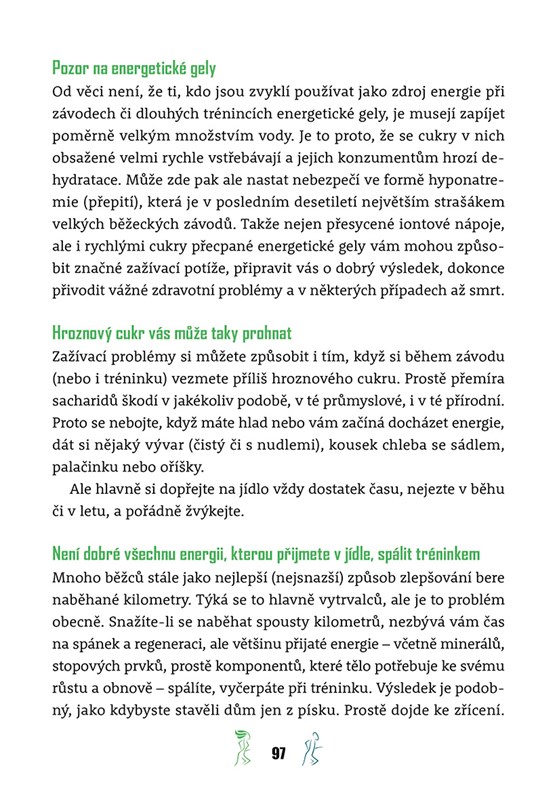 Pozor na energetické gely
Od věci není, že ti, kdo jsou zvyklí používat jako zdroj energie při závodech či dlouhých trénincích energetické gely, je musejí zapíjet poměrně velkým množstvím vody. Je to proto, že se cukry v nich obsažené velmi rychle vstřebávají a jejich konzumentům hrozí dehydratace. Může zde pak ale nastat nebezpečí ve formě hyponatremie (přepití), která je v posledním desetiletí největším strašákem velkých běžeckých závodů. Takže nejen přesycené iontové nápoje, ale i rychlými cukry přecpané energetické gely vám mohou způsobit značné zažívací potíže, připravit vás o dobrý výsledek, dokonce přivodit vážné zdravotní problémy a v některých případech až smrt.

Hroznový cukr vás může taky prohnat
Zažívací problémy si můžete způsobit i tím, když si během závodu (nebo i tréninku) vezmete příliš hroznového cukru. Prostě přemíra sacharidů škodí v jakékoliv podobě, v té průmyslové, i v té přírodní. Proto se nebojte, když máte hlad nebo vám začíná docházet energie, dát si nějaký vývar (čistý či s nudlemi), kousek chleba se sádlem, palačinku nebo oříšky.

Ale hlavně si dopřejte na jídlo vždy dostatek času, nejezte v běhu či v letu, a pořádně žvýkejte.

Není dobré všechnu energii, kterou přijmete v jídle, spálit tréninkem
Mnoho běžců stále jako nejlepší (nejsnazší) způsob zlepšování bere naběhané kilometry. Týká se to hlavně vytrvalců, ale je to problém obecně. Snažíte-li se naběhat spousty kilometrů, nezbývá vám čas na spánek a regeneraci, ale většinu přijaté energie – včetně minerálů, stopových prvků, prostě komponentů, které tělo potřebuje ke svému růstu a obnově – spálíte, vyčerpáte při tréninku. Výsledek je podobný, jako kdybyste stavěli dům jen z písku. Prostě dojde ke zřícení.

97